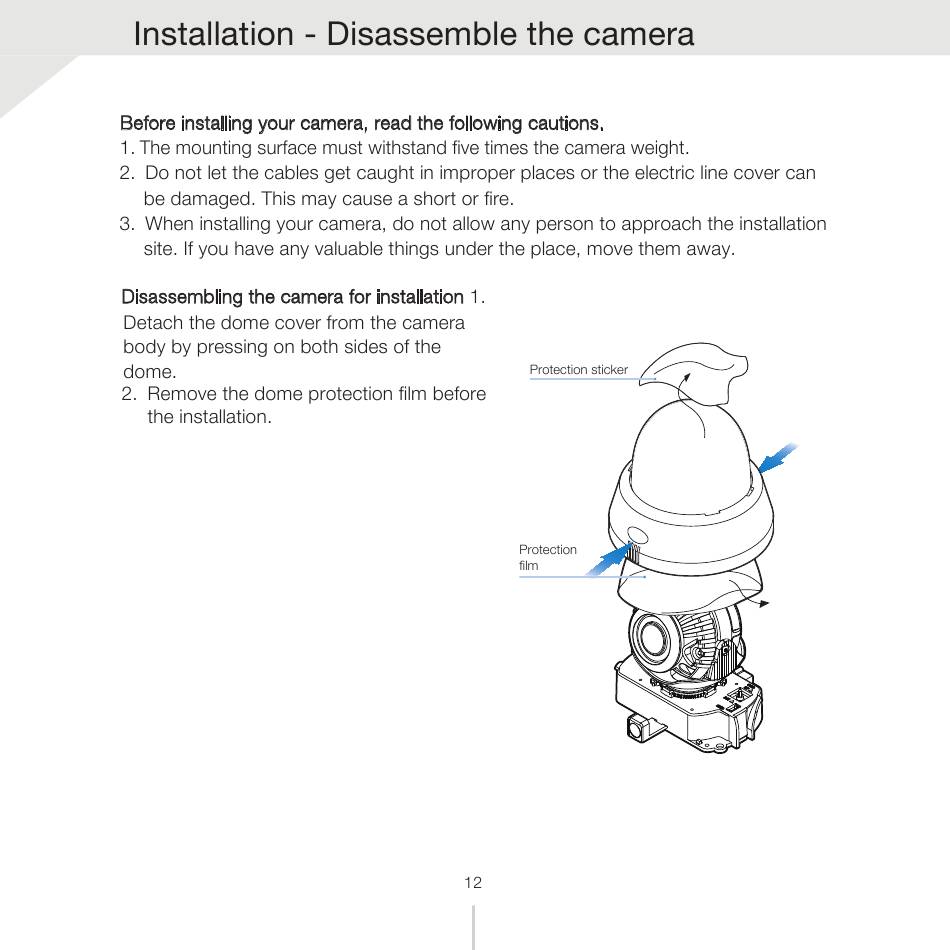 Installation - Disassemble the camera

Before installing your camera, read the following cautions.
1. The mounting surface must withstand five times the camera weight.
2. Do not let the cables get caught in improper places or the electric line cover can be damaged. This may cause a short or fire.
3. When installing your camera, do not allow any person to approach the installation site. If you have any valuable things under the place, move them away.

Disassembling the camera for installation 1. Detach the dome cover from the camera body by pressing on both sides of the dome.
2. Remove the dome protection film before the installation.

Protection sticker

Protection film

12